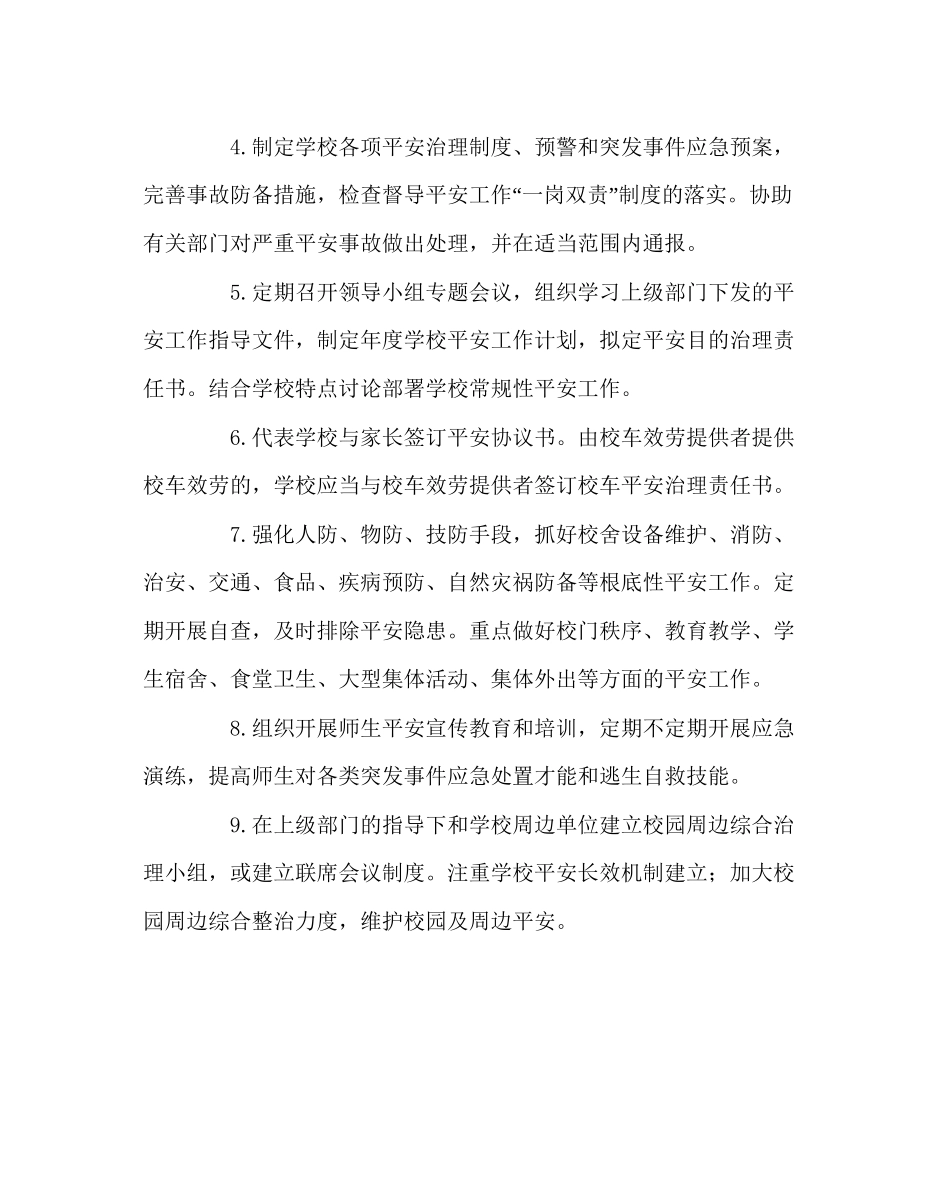 4.制定学校各项平安治理制度、预警和突发事件应急预案，完善事故防备措施，检查督导平安工作“一岗双责”制度的落实。协助有关部门对严重平安事故做出处理，并在适当范围内通报。

5.定期召开领导小组专题会议，组织学习上级部门下发的平安工作指导文件，制定年度学校平安工作计划，拟定平安目的治理责任书。结合学校特点讨论部署学校常规性平安工作。

6.代表学校与家长签订平安协议书。由校车效劳提供者提供校车效劳的，学校应当与校车效劳提供者签订校车平安治理责任书。

7.强化人防、物防、技防手段，抓好校舍设备维护、消防、治安、交通、食品、疾病预防、自然灾祸防备等根底性平安工作。定期开展自查，及时排除平安隐患。重点做好校门秩序、教育教学、学生宿舍、食堂卫生、大型集体活动、集体外出等方面的平安工作。

8.组织开展师生平安宣传教育和培训，定期不定期开展应急演练，提高师生对各类突发事件应急处置才能和逃生自救技能。

9.在上级部门的指导下和学校周边单位建立校园周边综合治理小组，或建立联席会议制度。注重学校平安长效机制建立；加大校园周边综合整治力度，维护校园及周边平安。